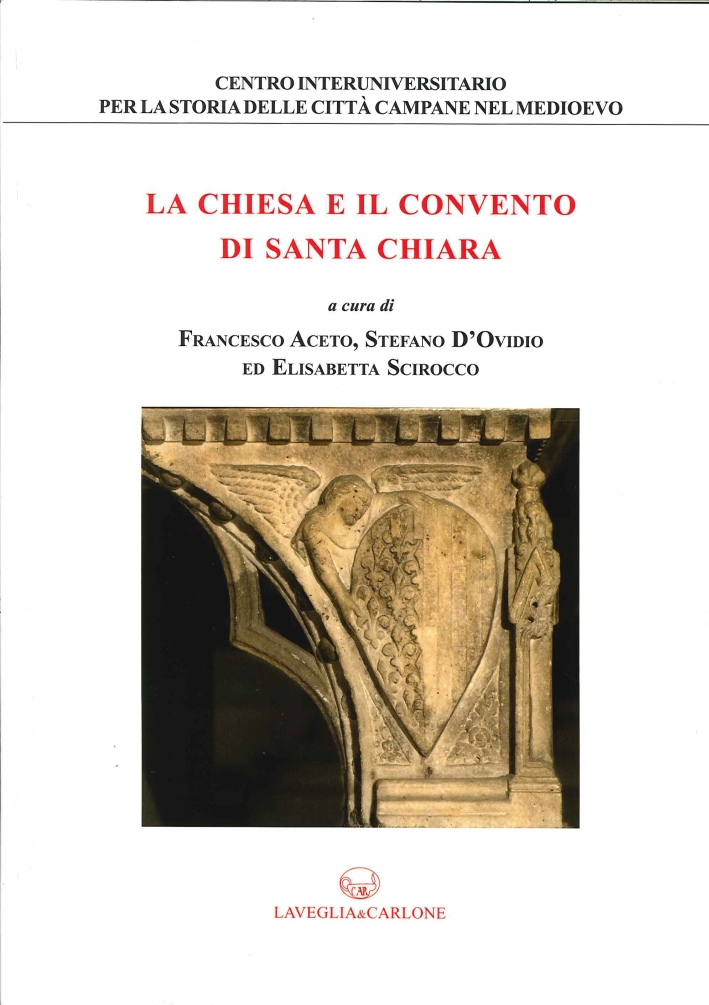 CENTRO INTERUNIVERSITARIO
PER LA STORIA DELLE CITTÀ CAMPANE NEL MEDIOEVO

LA CHIESA E IL CONVENTO
DI SANTA CHIARA

a cura di

FRANCESCO ACETO, STEFANO D'OVIDIO
ED ELISABETTA SCIROCCO

LAVEGLIA&CARLONE